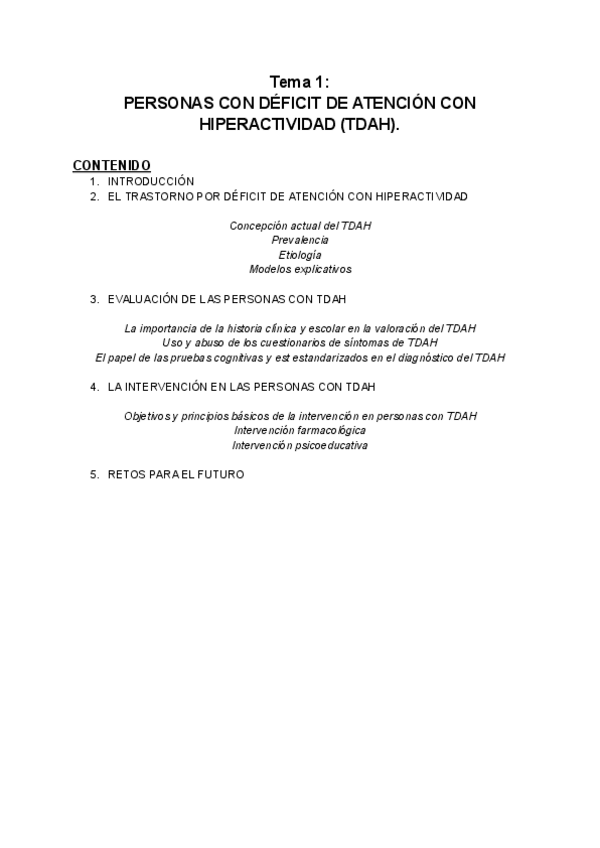 Tema 1:
PERSONAS CON DÉFICIT DE ATENCIÓN CON HIPERACTIVIDAD (TDAH).

CONTENIDO
1. INTRODUCCIÓN
2. EL TRASTORNO POR DÉFICIT DE ATENCIÓN CON HIPERACTIVIDAD

Concepción actual del TDAH
Prevalencia
Etiología
Modelos explicativos

3. EVALUACIÓN DE LAS PERSONAS CON TDAH

La importancia de la historia clínica y escolar en la valoración del TDAH
Uso y abuso de los cuestionarios de síntomas de TDAH
El papel de las pruebas cognitivas y est estandarizados en el diagnóstico del TDAH

4. LA INTERVENCIÓN EN LAS PERSONAS CON TDAH

Objetivos y principios básicos de la intervención en personas con TDAH
Intervención farmacológica
Intervención psicoeducativa

5. RETOS PARA EL FUTURO